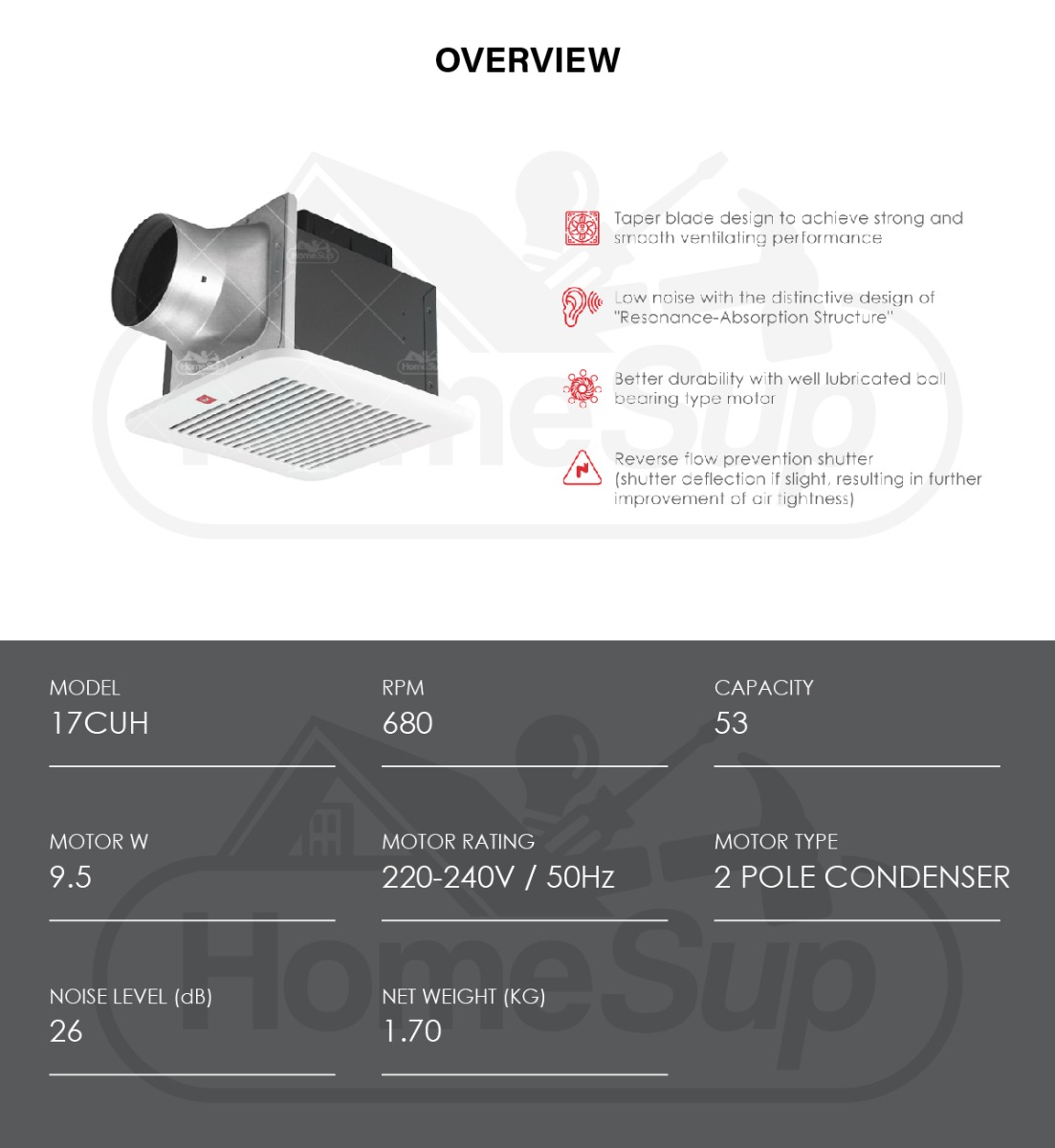 OVERVIEW

Taper blade design to achieve strong and smooth ventilating performance

Low noise with the distinctive design of "Resonance-Absorption Structure"

Better durability with well lubricated ball bearing type motor

Reverse flow prevention shutter (shutter deflection if slight, resulting in further improvement of air tightness)

HomeSup

MODEL
17CUH

RPM
680

CAPACITY
53

MOTOR W
9.5

MOTOR RATING
220-240V / 50Hz

MOTOR TYPE
2 POLE CONDENSER

NOISE LEVEL (dB)
26

NET WEIGHT (KG)
1.70

HomeSup